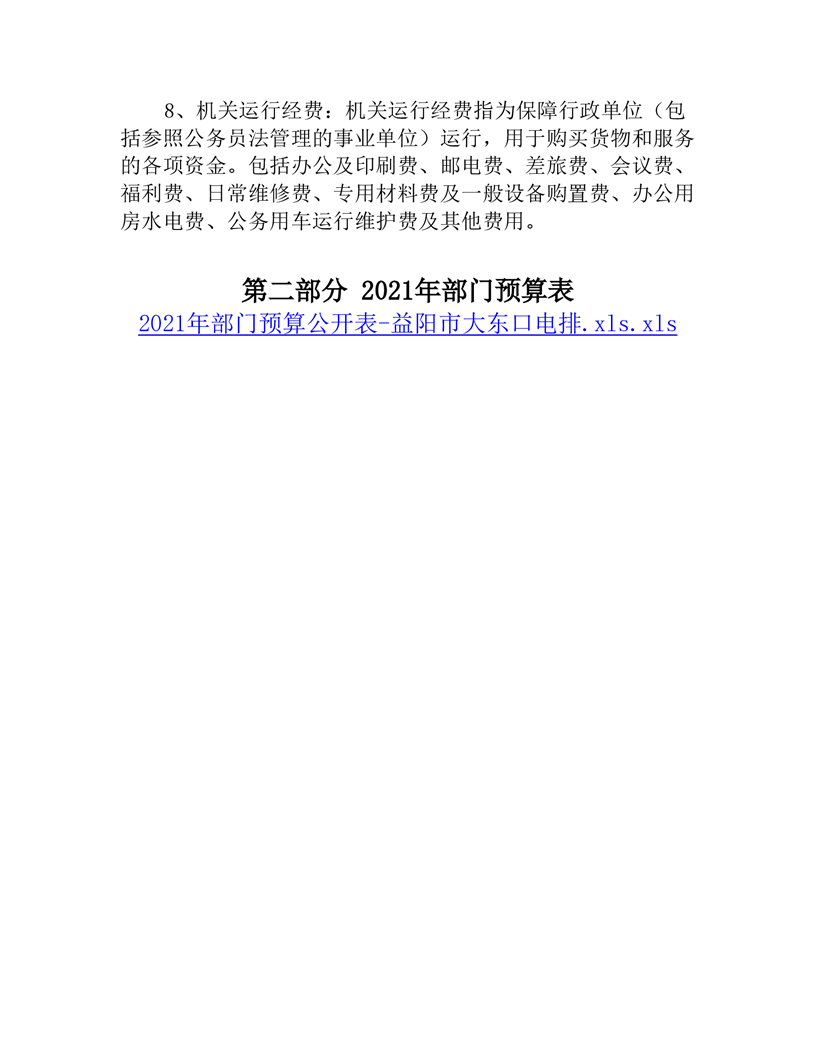 8、机关运行经费：机关运行经费指为保障行政单位（包括参照公务员法管理的事业单位）运行，用于购买货物和服务的各项资金。包括办公及印刷费、邮电费、差旅费、会议费、福利费、日常维修费、专用材料费及一般设备购置费、办公用房水电费、公务用车运行维护费及其他费用。

第二部分 2021年部门预算表

2021年部门预算公开表-益阳市大东口电排.xls.xls